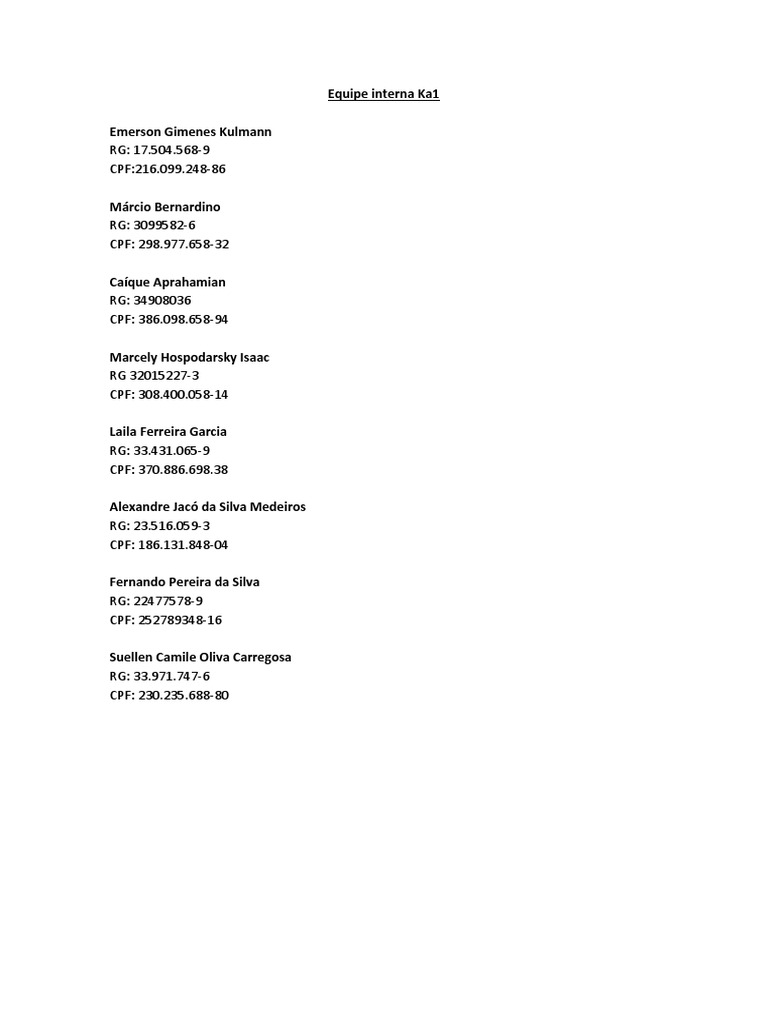 Equipe interna Ka1

Emerson Gimenes Kulmann
RG: 17.504.568-9
CPF:216.099.248-86

Márcio Bernardino
RG: 3099582-6
CPF: 298.977.658-32

Caíque Aprahamian
RG: 34908036
CPF: 386.098.658-94

Marcely Hospodarsky Isaac
RG 32015227-3
CPF: 308.400.058-14

Laila Ferreira Garcia
RG: 33.431.065-9
CPF: 370.886.698.38

Alexandre Jacó da Silva Medeiros
RG: 23.516.059-3
CPF: 186.131.848-04

Fernando Pereira da Silva
RG: 22477578-9
CPF: 252789348-16

Suellen Camile Oliva Carregosa
RG: 33.971.747-6
CPF: 230.235.688-80